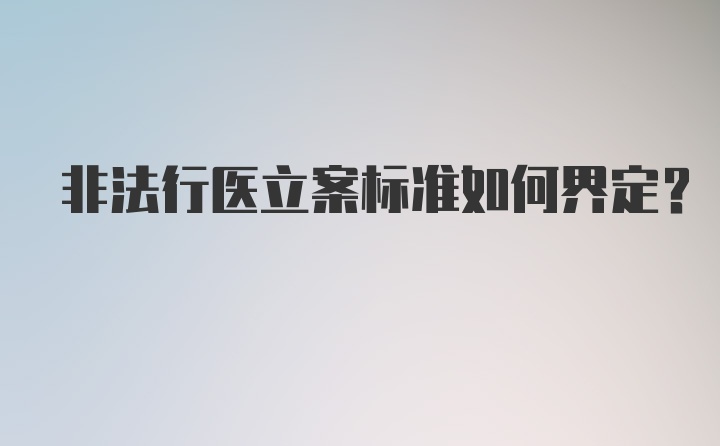 非法行医立案标准如何界定?